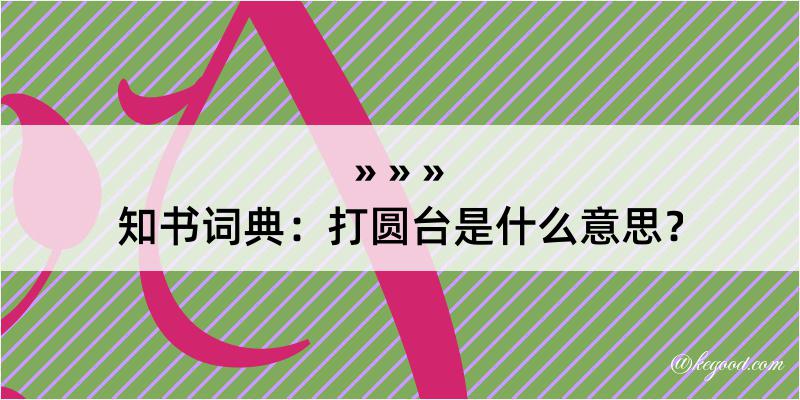 » » »
知书词典：打圆台是什么意思？

@kegood.com